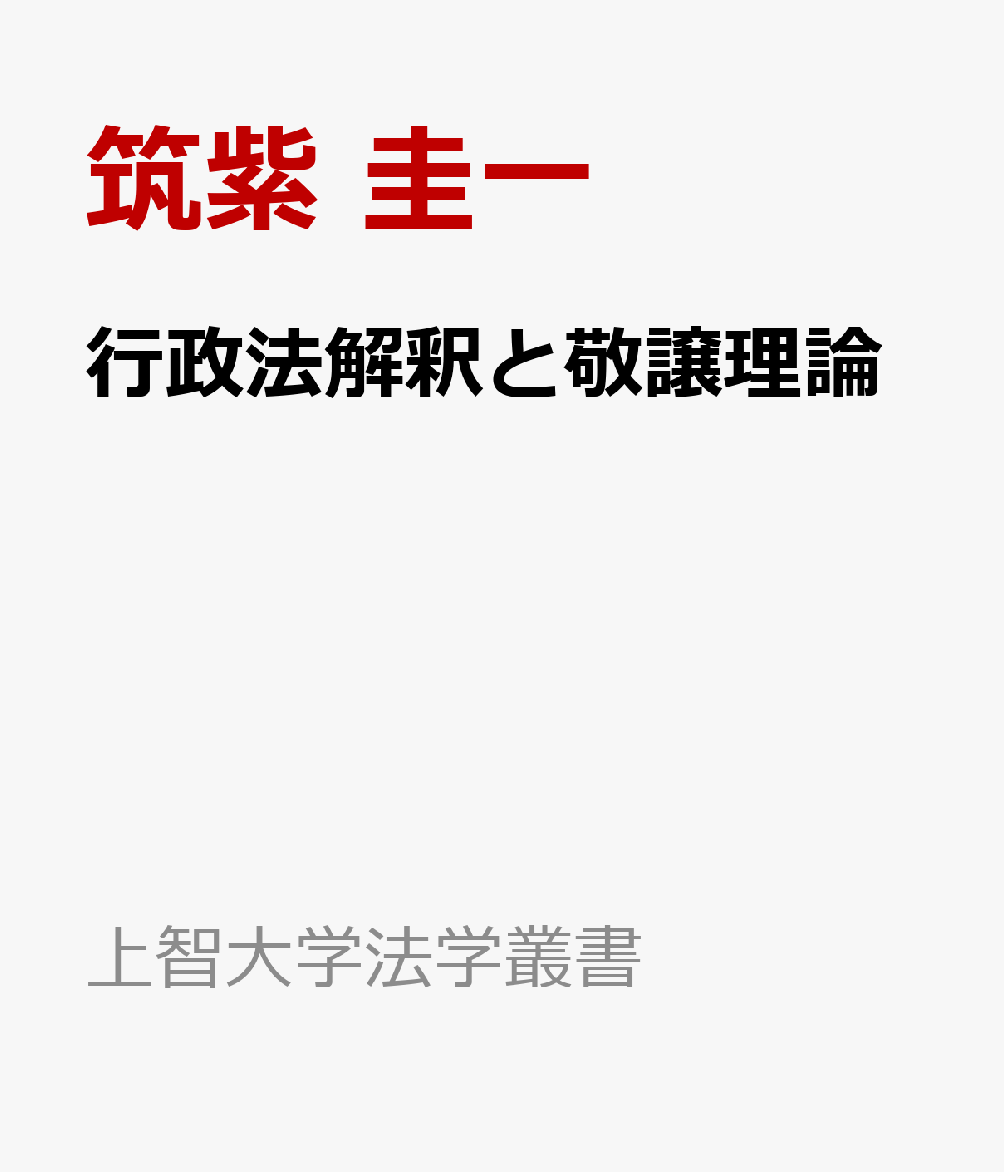 筑紫 圭一

行政法解釈と敬譲理論

上智大学法学叢書